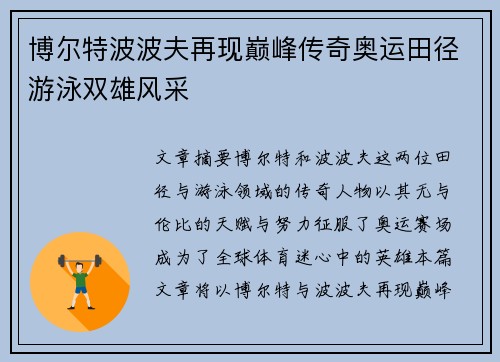 博尔特波波夫再现巅峰传奇奥运田径游泳双雄风采

文章摘要博尔特和波波夫这两位田径与游泳领域的传奇人物以其无与伦比的天赋与努力征服了奥运赛场成为了全球体育迷心中的英雄本篇文章将以博尔特与波波夫再现巅峰